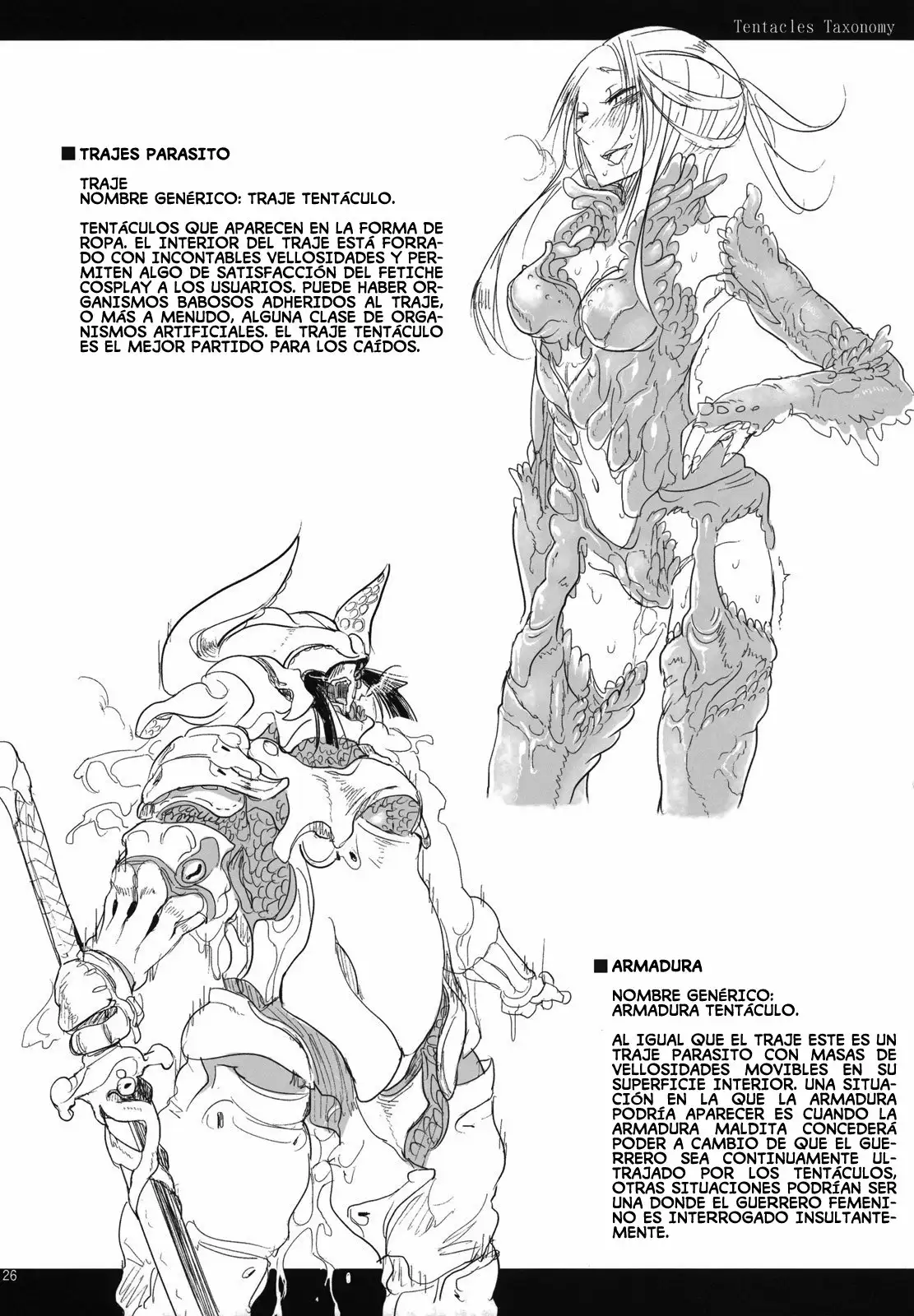 Tentacles Taxonomy

■ TRAJES PARASITO

TRAJE
NOMBRE GENÉRICO: TRAJE TENTÁCULO.

TENTÁCULOS QUE APARECEN EN LA FORMA DE ROPA. EL INTERIOR DEL TRAJE ESTÁ FORRADO CON INCONTABLES VELLOSIDADES Y PERMITEN ALGO DE SATISFACCIÓN DEL FETICHE COSPLAY A LOS USUARIOS. PUEDE HABER ORGANISMOS BABOSOS ADHERIDOS AL TRAJE, O MÁS A MENUDO, ALGUNA CLASE DE ORGANISMOS ARTIFICIALES. EL TRAJE TENTÁCULO ES EL MEJOR PARTIDO PARA LOS CAÍDOS.

■ ARMADURA

NOMBRE GENÉRICO:
ARMADURA TENTÁCULO.

AL IGUAL QUE EL TRAJE ESTE ES UN TRAJE PARASITO CON MASAS DE VELLOSIDADES MOVIBLES EN SU SUPERFICIE INTERIOR. UNA SITUACIÓN EN LA QUE LA ARMADURA PODRÍA APARECER ES CUANDO LA ARMADURA MALDITA CONCEDERÁ PODER A CAMBIO DE QUE EL GUERRERO SEA CONTINUAMENTE ULTRAJADO POR LOS TENTÁCULOS, OTRAS SITUACIONES PODRÍAN SER UNA DONDE EL GUERRERO FEMENINO ES INTERROGADO INSULTANTEMENTE.

26